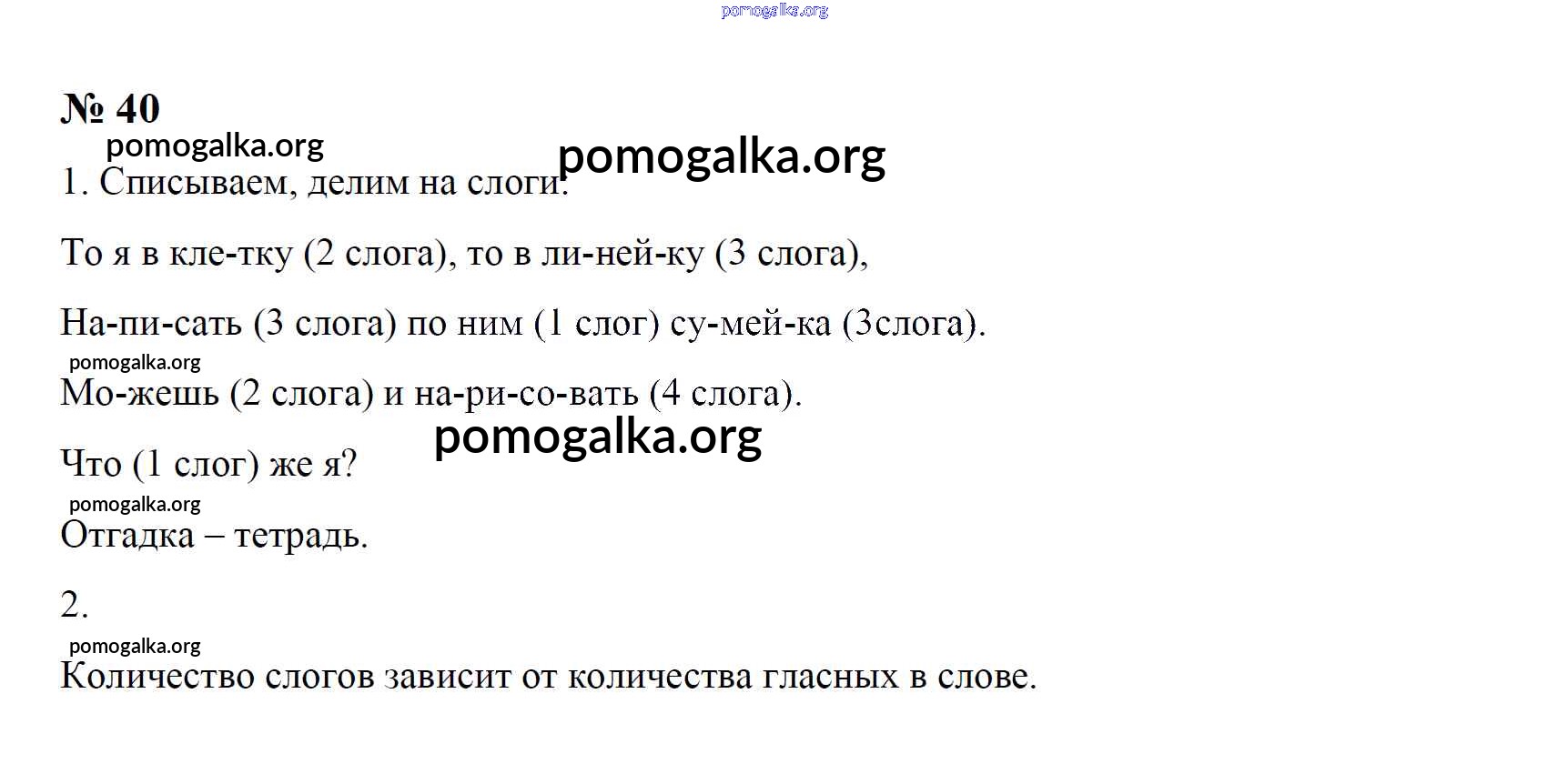 pomogalka.org

№ 40
pomogalka.org
pomogalka.org
1. Списываем, делим на слоги.

То я в кле-тку (2 слога), то в ли-ней-ку (3 слога),

На-пи-сать (3 слога) по ним (1 слог) су-мей-ка (3слога).
pomogalka.org
Мо-жешь (2 слога) и на-ри-со-вать (4 слога).
pomogalka.org
Что (1 слог) же я?
pomogalka.org
Отгадка – тетрадь.

2.
pomogalka.org
Количество слогов зависит от количества гласных в слове.